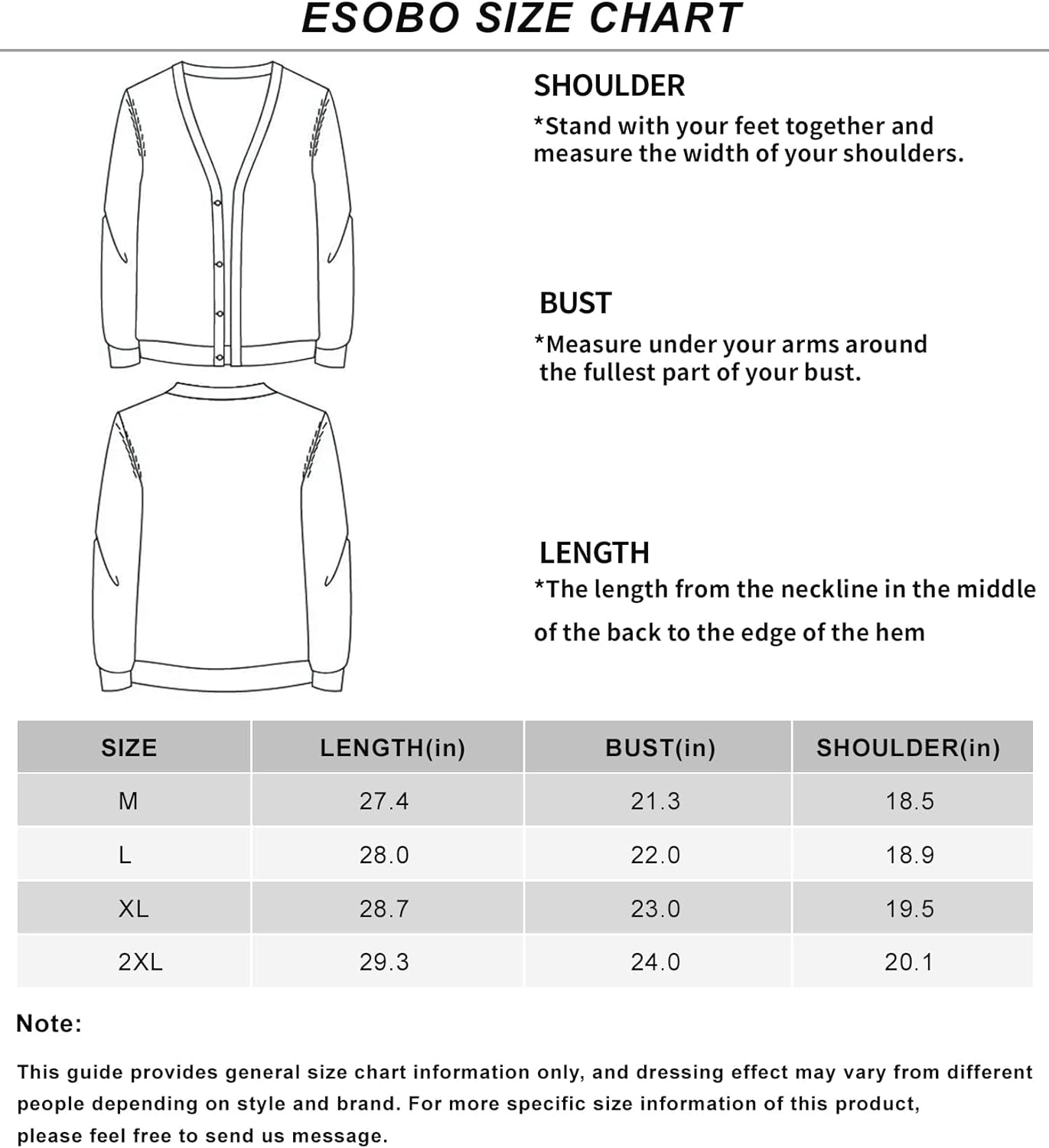 ESOBO SIZE CHART

SHOULDER
*Stand with your feet together and measure the width of your shoulders.

BUST
*Measure under your arms around the fullest part of your bust.

LENGTH
*The length from the neckline in the middle of the back to the edge of the hem

| SIZE | LENGTH(in) | BUST(in) | SHOULDER(in) |
|---|---|---|---|
| M | 27.4 | 21.3 | 18.5 |
| L | 28.0 | 22.0 | 18.9 |
| XL | 28.7 | 23.0 | 19.5 |
| 2XL | 29.3 | 24.0 | 20.1 |

Note:

This guide provides general size chart information only, and dressing effect may vary from different people depending on style and brand. For more specific size information of this product, please feel free to send us message.